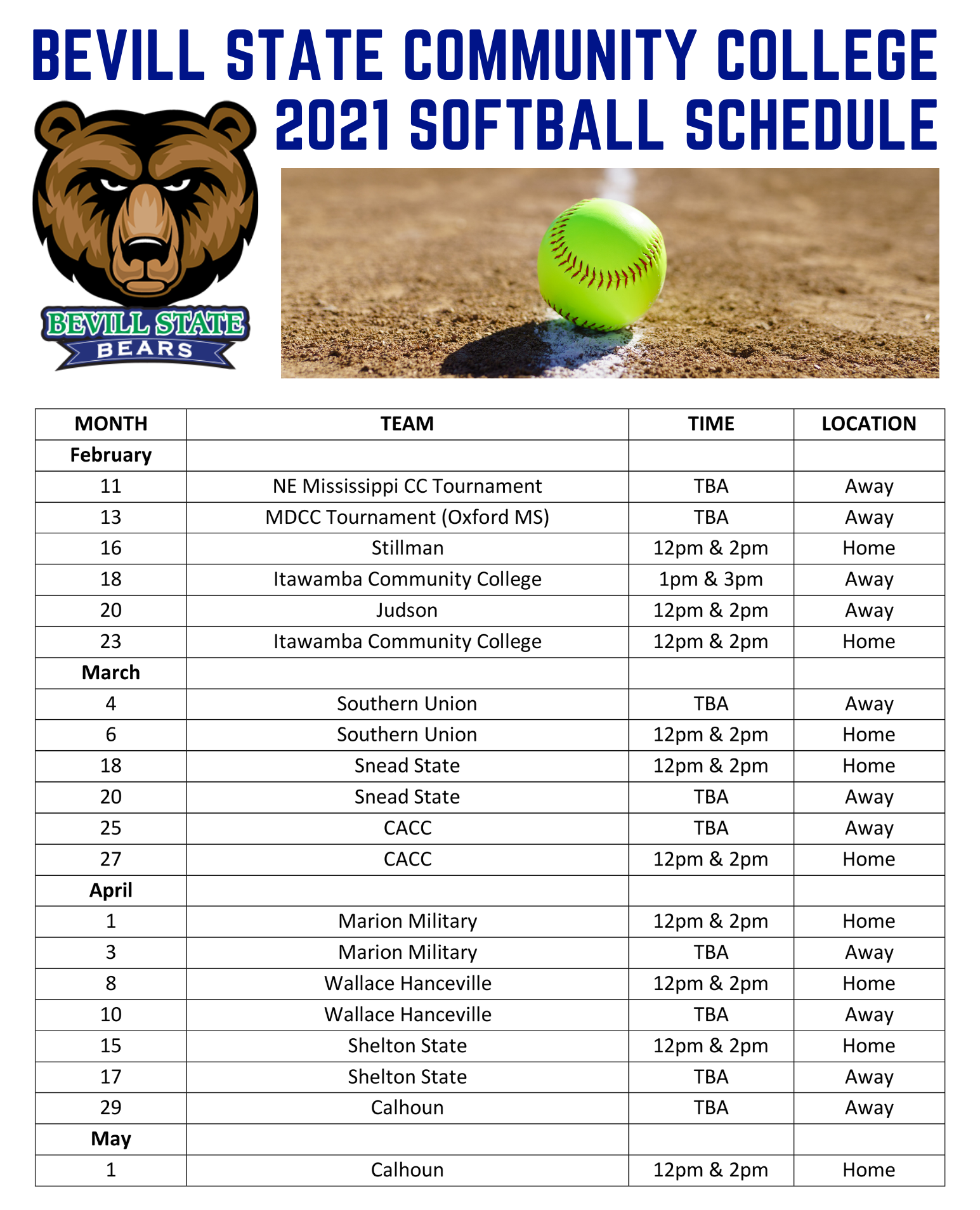 BEVILL STATE COMMUNITY COLLEGE
2021 SOFTBALL SCHEDULE

BEVILL STATE
BEARS

| MONTH | TEAM | TIME | LOCATION |
|---|---|---|---|
| February | | | |
| 11 | NE Mississippi CC Tournament | TBA | Away |
| 13 | MDCC Tournament (Oxford MS) | TBA | Away |
| 16 | Stillman | 12pm & 2pm | Home |
| 18 | Itawamba Community College | 1pm & 3pm | Away |
| 20 | Judson | 12pm & 2pm | Away |
| 23 | Itawamba Community College | 12pm & 2pm | Home |
| March | | | |
| 4 | Southern Union | TBA | Away |
| 6 | Southern Union | 12pm & 2pm | Home |
| 18 | Snead State | 12pm & 2pm | Home |
| 20 | Snead State | TBA | Away |
| 25 | CACC | TBA | Away |
| 27 | CACC | 12pm & 2pm | Home |
| April | | | |
| 1 | Marion Military | 12pm & 2pm | Home |
| 3 | Marion Military | TBA | Away |
| 8 | Wallace Hanceville | 12pm & 2pm | Home |
| 10 | Wallace Hanceville | TBA | Away |
| 15 | Shelton State | 12pm & 2pm | Home |
| 17 | Shelton State | TBA | Away |
| 29 | Calhoun | TBA | Away |
| May | | | |
| 1 | Calhoun | 12pm & 2pm | Home |